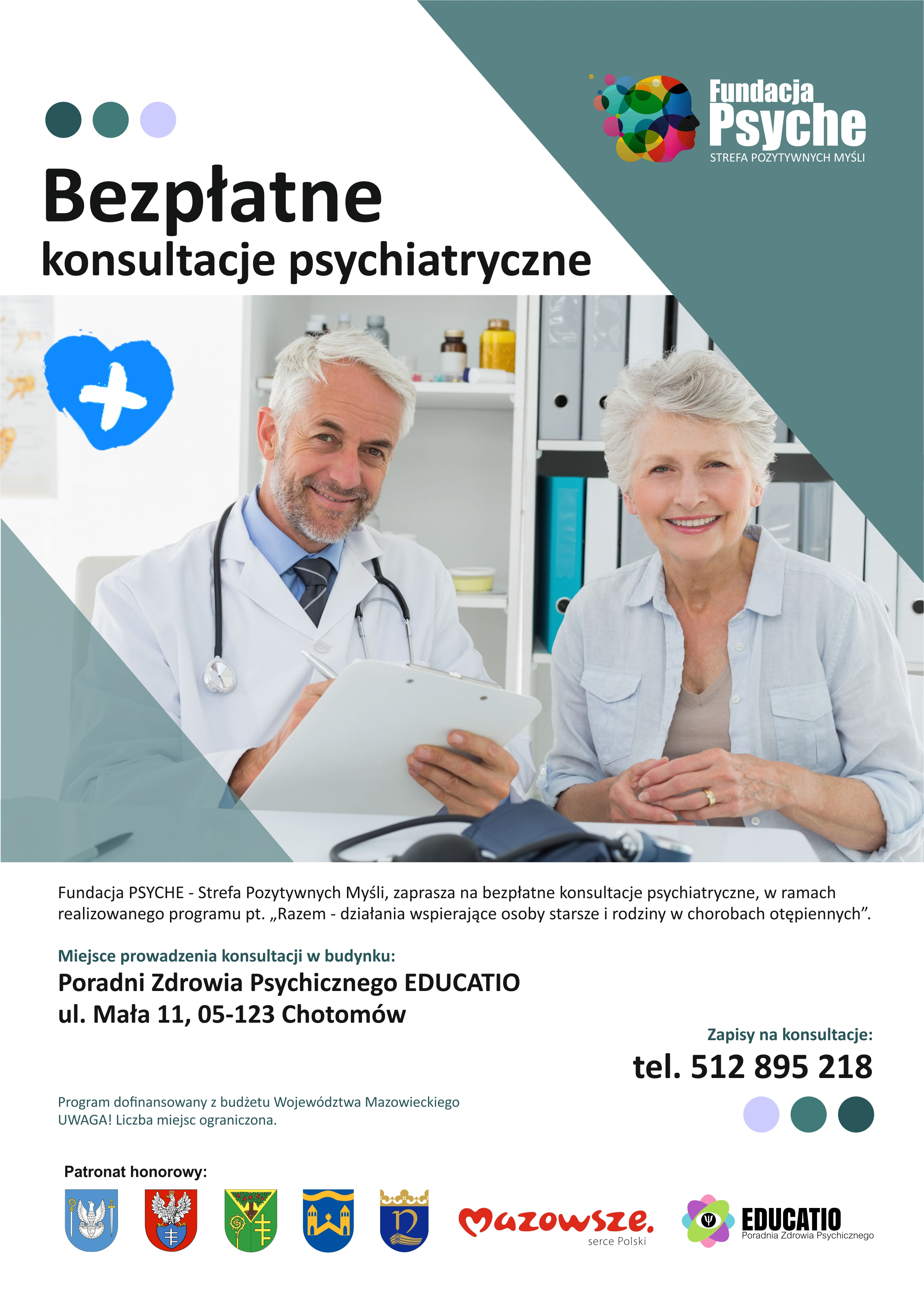 Fundacja
Psyche
STREFA POZYTYWNYCH MYŚLI

Bezpłatne
konsultacje psychiatryczne

Fundacja PSYCHE - Strefa Pozytywnych Myśli, zaprasza na bezpłatne konsultacje psychiatryczne, w ramach realizowanego programu pt. „Razem - działania wspierające osoby starsze i rodziny w chorobach otępiennych".

Miejsce prowadzenia konsultacji w budynku:
Poradni Zdrowia Psychicznego EDUCATIO
ul. Mała 11, 05-123 Chotomów

Zapisy na konsultacje:
tel. 512 895 218

Program dofinansowany z budżetu Województwa Mazowieckiego
UWAGA! Liczba miejsc ograniczona.

Patronat honorowy:

Mazowsze.
serce Polski

EDUCATIO
Poradnia Zdrowia Psychicznego